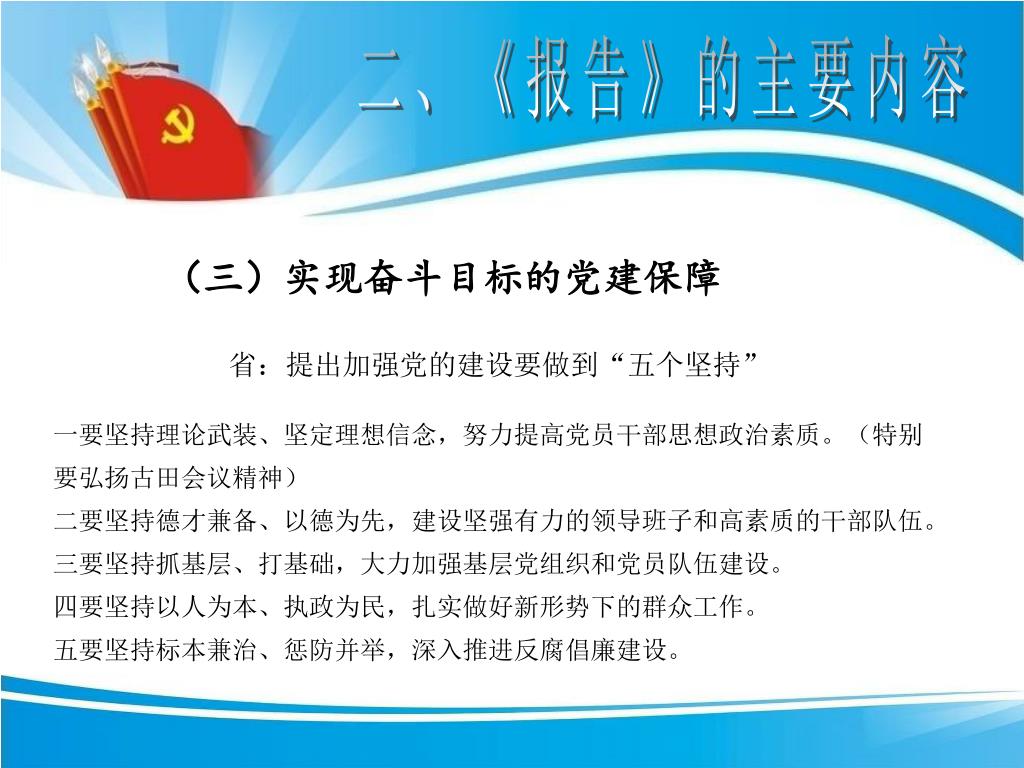 二、《报告》的主要内容

（三）实现奋斗目标的党建保障

省：提出加强党的建设要做到“五个坚持”

一要坚持理论武装、坚定理想信念，努力提高党员干部思想政治素质。（特别要弘扬古田会议精神）
二要坚持德才兼备、以德为先，建设坚强有力的领导班子和高素质的干部队伍。
三要坚持抓基层、打基础，大力加强基层党组织和党员队伍建设。
四要坚持以人为本、执政为民，扎实做好新形势下的群众工作。
五要坚持标本兼治、惩防并举，深入推进反腐倡廉建设。